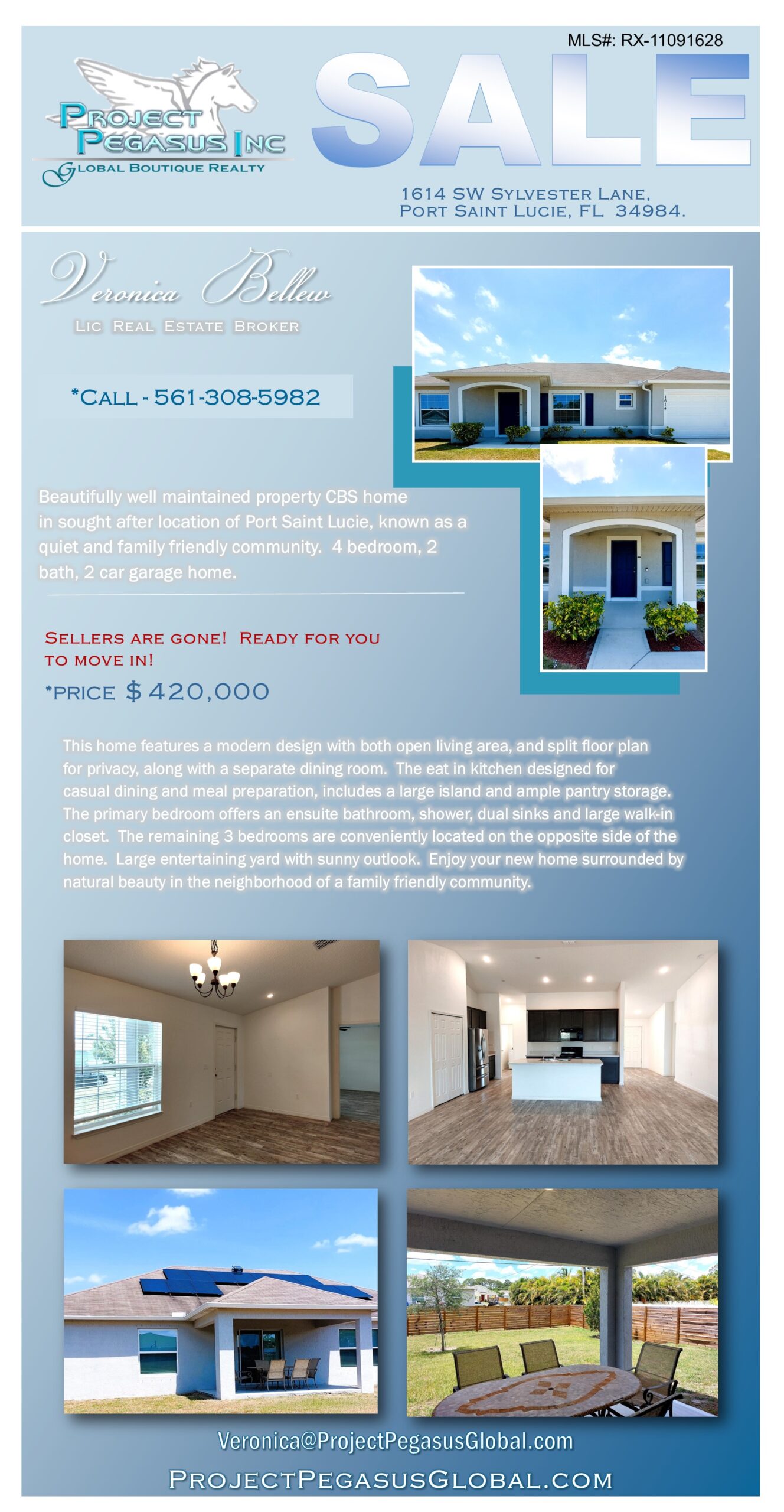 MLS#: RX-11091628

PROJECT PEGASUS INC
GLOBAL BOUTIQUE REALTY

SALE

1614 SW SYLVESTER LANE,
PORT SAINT LUCIE, FL 34984.

Veronica Bellew
LIC REAL ESTATE BROKER

*CALL - 561-308-5982

Beautifully well maintained property CBS home in sought after location of Port Saint Lucie, known as a quiet and family friendly community. 4 bedroom, 2 bath, 2 car garage home.

SELLERS ARE GONE! READY FOR YOU TO MOVE IN!

*PRICE $ 420,000

This home features a modern design with both open living area, and split floor plan for privacy, along with a separate dining room. The eat in kitchen designed for casual dining and meal preparation, includes a large island and ample pantry storage. The primary bedroom offers an ensuite bathroom, shower, dual sinks and large walk-in closet. The remaining 3 bedrooms are conveniently located on the opposite side of the home. Large entertaining yard with sunny outlook. Enjoy your new home surrounded by natural beauty in the neighborhood of a family friendly community.

Veronica@ProjectPegasusGlobal.com

PROJECTPEGASUSGLOBAL.COM